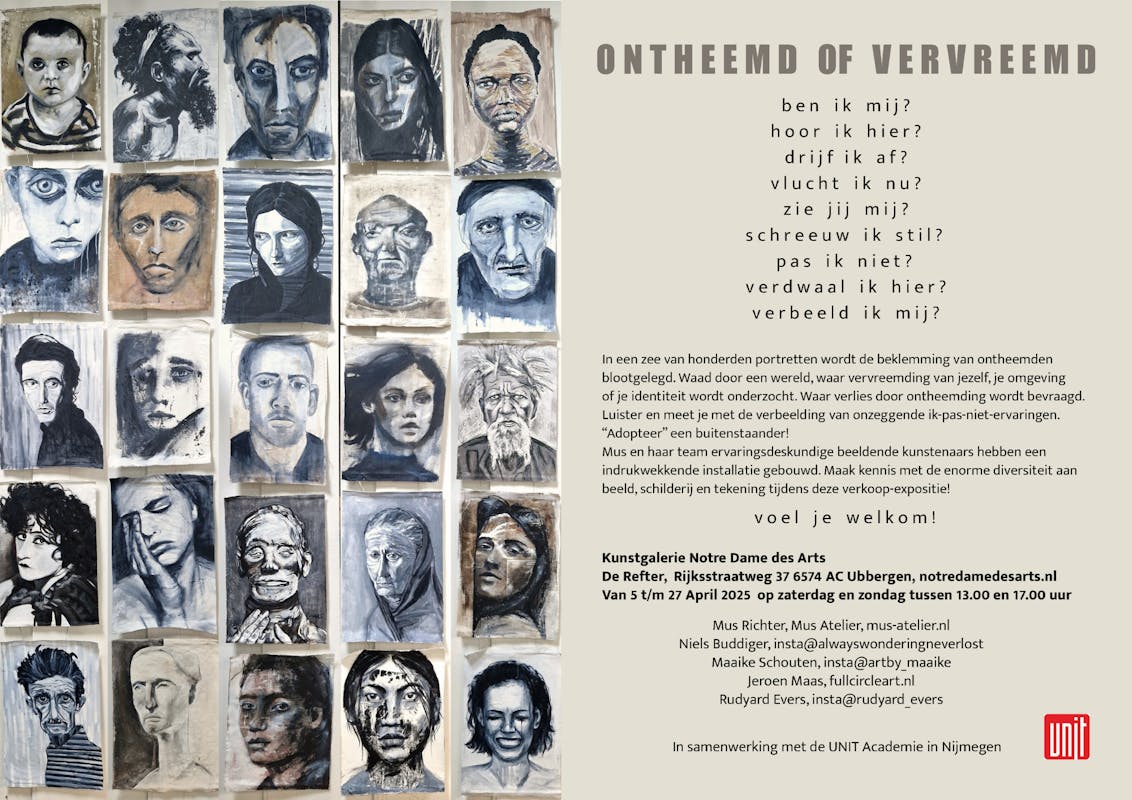 ONTHEEMD OF VERVREEMD

ben ik mij?
hoor ik hier?
drijf ik af?
vlucht ik nu?
zie jij mij?
schreeuw ik stil?
pas ik niet?
verdwaal ik hier?
verbeeld ik mij?

In een zee van honderden portretten wordt de beklemming van ontheemden blootgelegd. Waad door een wereld, waar vervreemding van jezelf, je omgeving of je identiteit wordt onderzocht. Waar verlies door ontheemding wordt bevraagd. Luister en meet je met de verbeelding van onzeggende ik-pas-niet-ervaringen. “Adopteer” een buitenstaander!
Mus en haar team ervaringsdeskundige beeldende kunstenaars hebben een indrukwekkende installatie gebouwd. Maak kennis met de enorme diversiteit aan beeld, schilderij en tekening tijdens deze verkoop-expositie!

voel je welkom!

Kunstgalerie Notre Dame des Arts
De Refter, Rijksstraatweg 37 6574 AC Ubbergen, notredamedesarts.nl
Van 5 t/m 27 April 2025 op zaterdag en zondag tussen 13.00 en 17.00 uur

Mus Richter, Mus Atelier, mus-atelier.nl
Niels Buddiger, insta@alwayswonderingneverlost
Maaike Schouten, insta@artby_maaike
Jeroen Maas, fullcircleart.nl
Rudyard Evers, insta@rudyard_evers

In samenwerking met de UNIT Academie in Nijmegen

UNIT